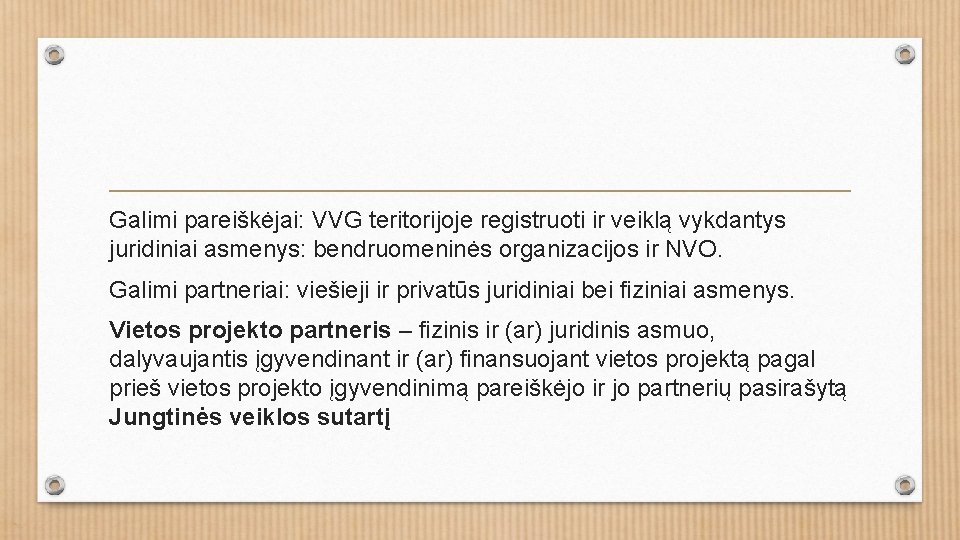 Galimi pareiškėjai: VVG teritorijoje registruoti ir veiklą vykdantys juridiniai asmenys: bendruomeninės organizacijos ir NVO.

Galimi partneriai: viešieji ir privatūs juridiniai bei fiziniai asmenys.

Vietos projekto partneris – fizinis ir (ar) juridinis asmuo, dalyvaujantis įgyvendinant ir (ar) finansuojant vietos projektą pagal prieš vietos projekto įgyvendinimą pareiškėjo ir jo partnerių pasirašytą Jungtinės veiklos sutartį